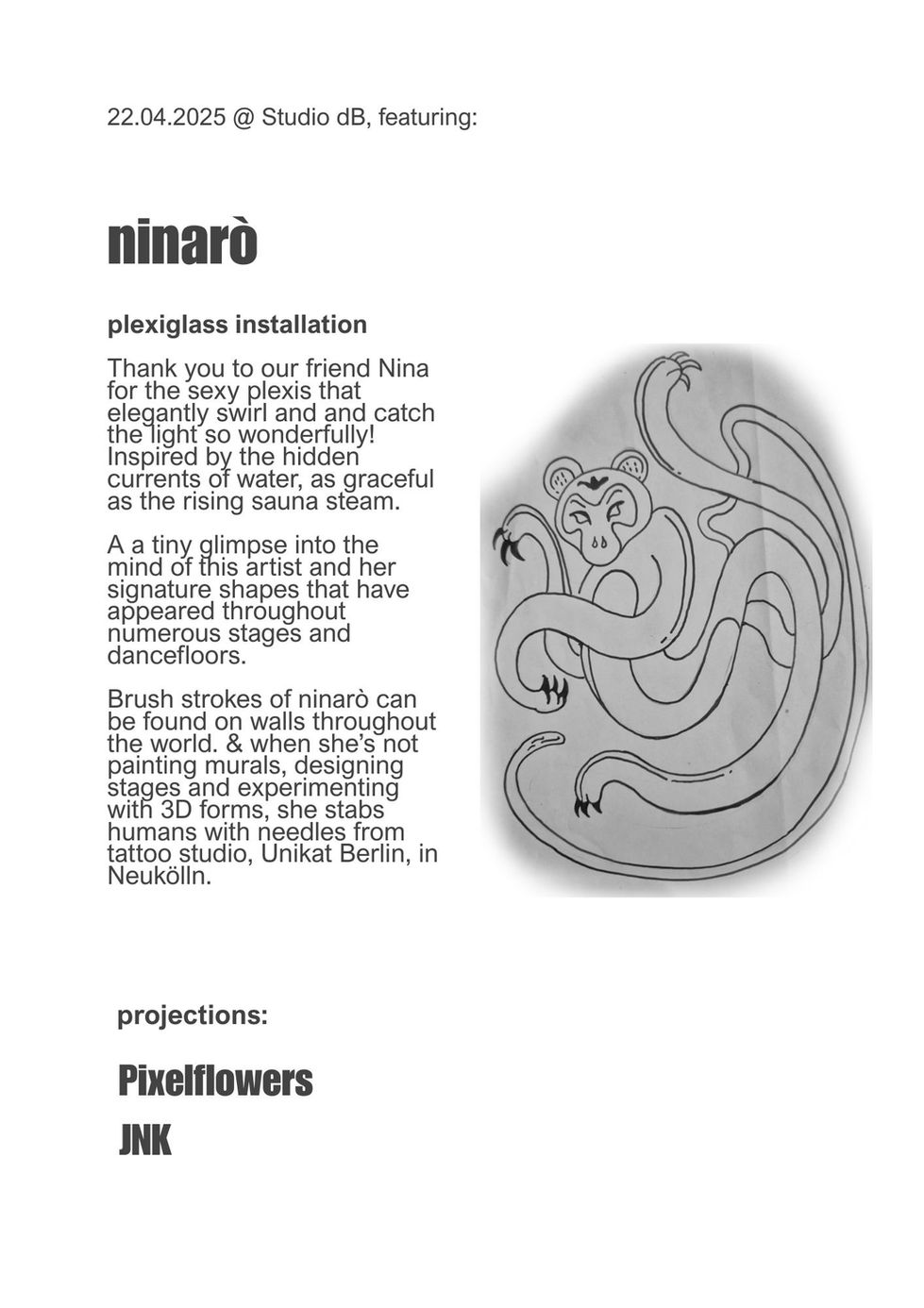 22.04.2025 @ Studio dB, featuring:

ninarò

plexiglass installation

Thank you to our friend Nina for the sexy plexis that elegantly swirl and and catch the light so wonderfully! Inspired by the hidden currents of water, as graceful as the rising sauna steam.

A a tiny glimpse into the mind of this artist and her signature shapes that have appeared throughout numerous stages and dancefloors.

Brush strokes of ninarò can be found on walls throughout the world. & when she's not painting murals, designing stages and experimenting with 3D forms, she stabs humans with needles from tattoo studio, Unikat Berlin, in Neukölln.

projections:

Pixelflowers

JNK